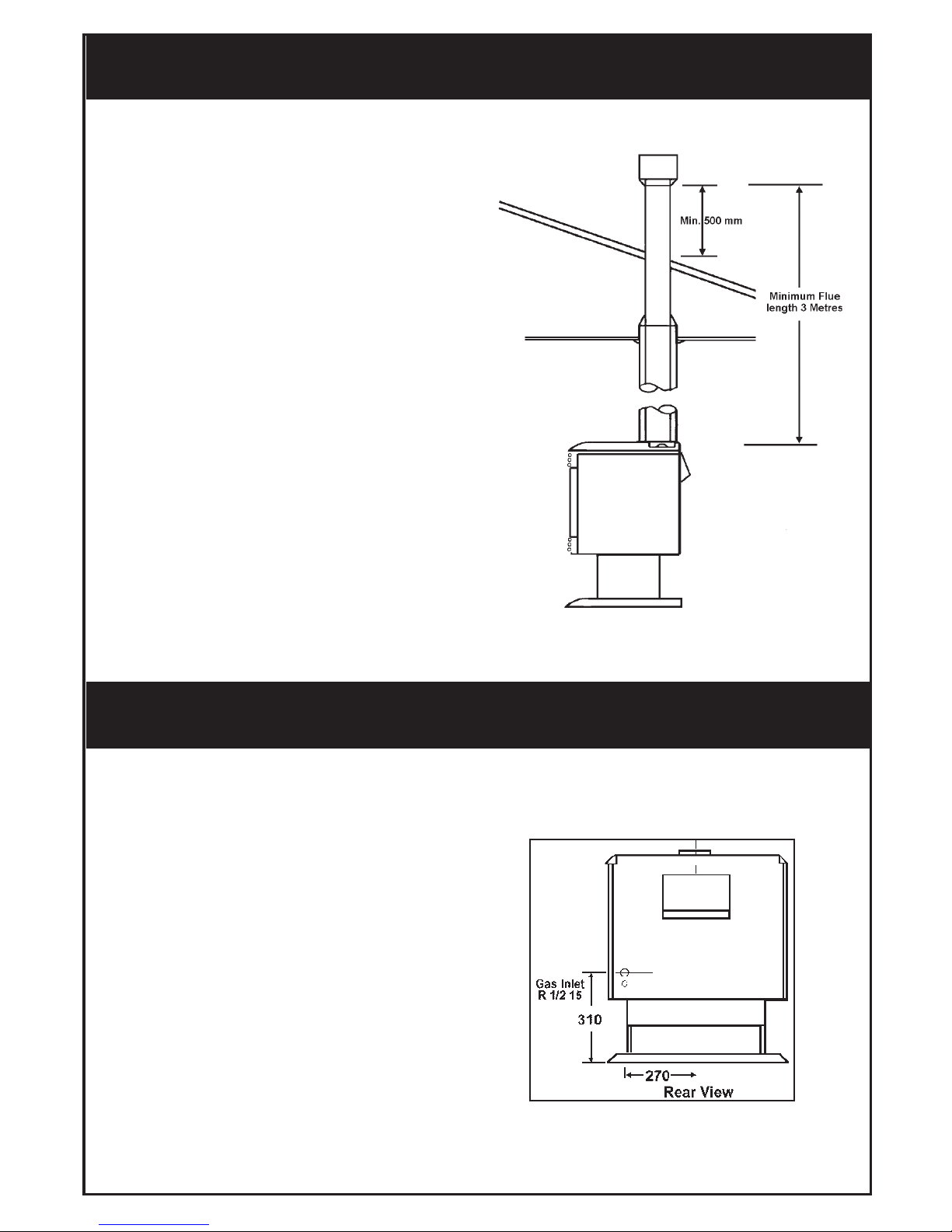 Min. 500 mm

Minimum Flue length 3 Metres

Gas Inlet R 1/2 15

310

270

Rear View